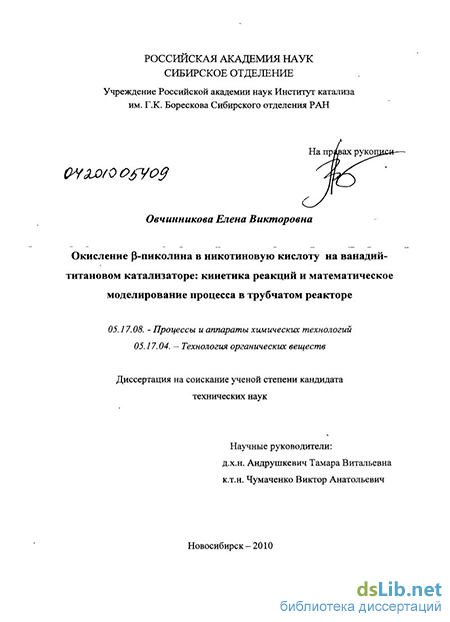 РОССИЙСКАЯ АКАДЕМИЯ НАУК
СИБИРСКОЕ ОТДЕЛЕНИЕ

Учреждение Российской академии наук Институт катализа им. Г.К. Борескова Сибирского отделения РАН

На правах рукописи

04201005409

Овчинникова Елена Викторовна

Окисление β-пиколина в никотиновую кислоту на ванадий-титановом катализаторе: кинетика реакций и математическое моделирование процесса в трубчатом реакторе

05.17.08. - Процессы и аппараты химических технологий
05.17.04. – Технология органических веществ

Диссертация на соискание ученой степени кандидата технических наук

Научные руководители:
д.х.н. Андрушкевич Тамара Витальевна
к.т.н. Чумаченко Виктор Анатольевич

Новосибирск – 2010

dsLib.net
библиотека диссертаций